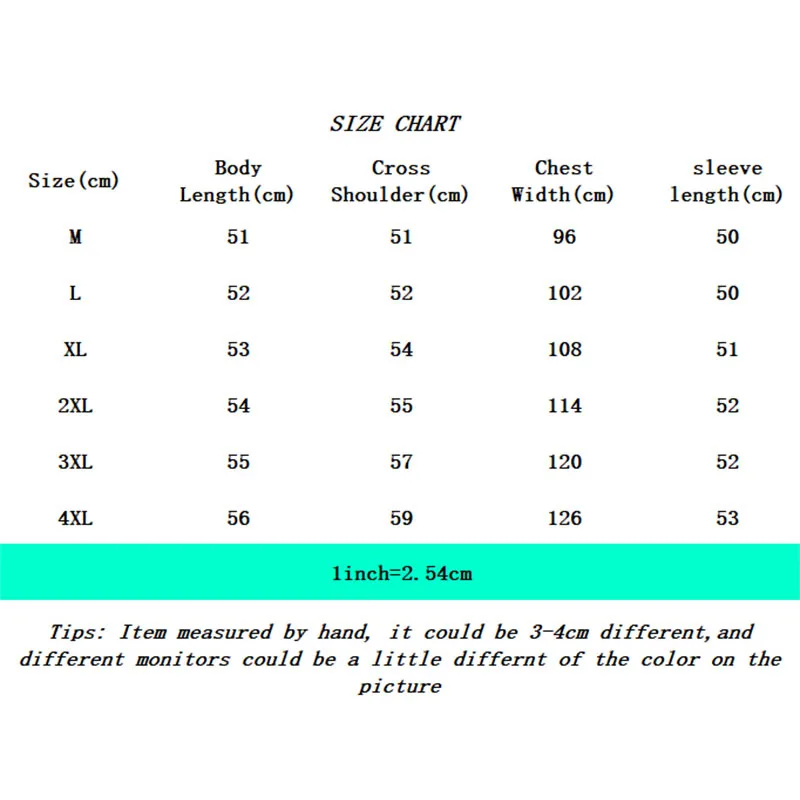 SIZE CHART

| Size(cm) | Body Length(cm) | Cross Shoulder(cm) | Chest Width(cm) | sleeve length(cm) |
|---|---|---|---|---|
| M | 51 | 51 | 96 | 50 |
| L | 52 | 52 | 102 | 50 |
| XL | 53 | 54 | 108 | 51 |
| 2XL | 54 | 55 | 114 | 52 |
| 3XL | 55 | 57 | 120 | 52 |
| 4XL | 56 | 59 | 126 | 53 |

1inch=2.54cm

Tips: Item measured by hand, it could be 3-4cm different,and different monitors could be a little differnt of the color on the picture